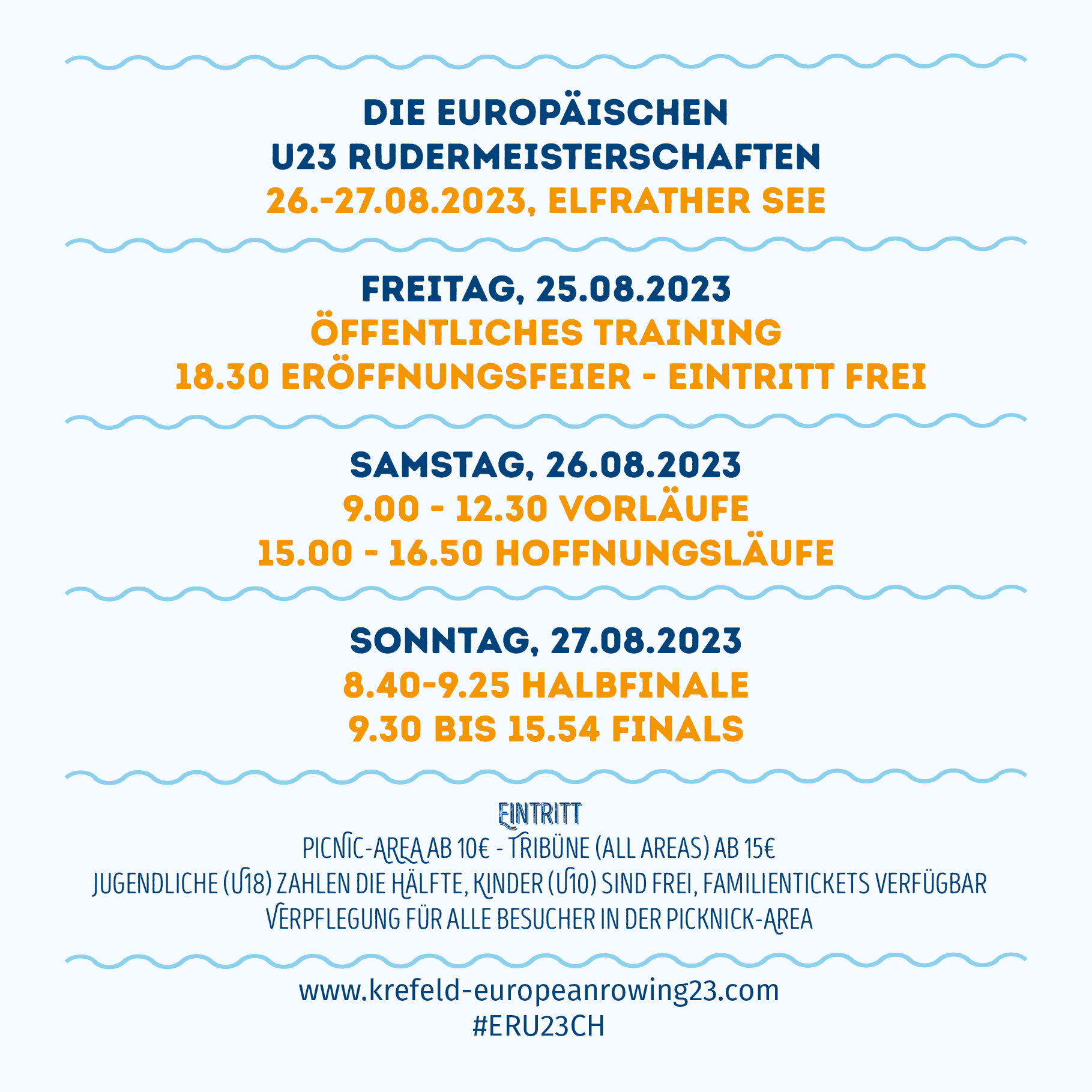 DIE EUROPÄISCHEN
U23 RUDERMEISTERSCHAFTEN
26.-27.08.2023, ELFRATHER SEE

FREITAG, 25.08.2023
ÖFFENTLICHES TRAINING
18.30 ERÖFFNUNGSFEIER - EINTRITT FREI

SAMSTAG, 26.08.2023
9.00 - 12.30 VORLÄUFE
15.00 - 16.50 HOFFNUNGSLÄUFE

SONNTAG, 27.08.2023
8.40-9.25 HALBFINALE
9.30 BIS 15.54 FINALS

EINTRITT
PICNIC-AREA AB 10€ - TRIBÜNE (ALL AREAS) AB 15€
JUGENDLICHE (U18) ZAHLEN DIE HÄLFTE, KINDER (U10) SIND FREI, FAMILIENTICKETS VERFÜGBAR
VERPFLEGUNG FÜR ALLE BESUCHER IN DER PICKNICK-AREA

www.krefeld-europeanrowing23.com
#ERU23CH